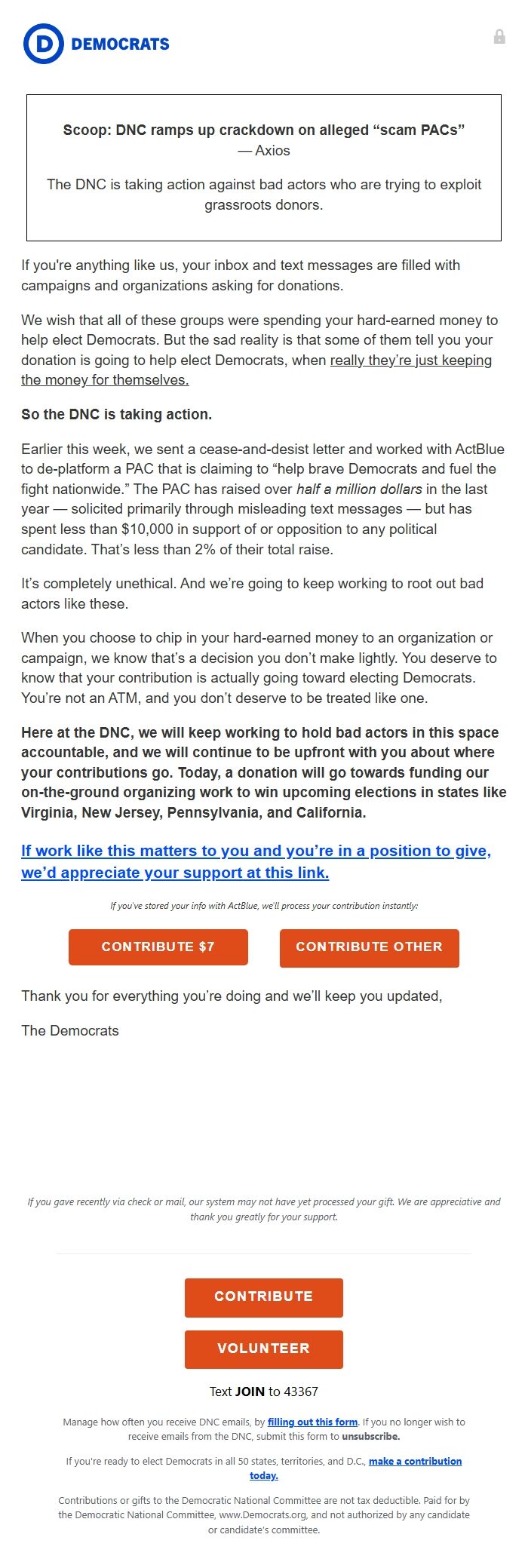 D DEMOCRATS

Scoop: DNC ramps up crackdown on alleged “scam PACs”
— Axios

The DNC is taking action against bad actors who are trying to exploit grassroots donors.

If you're anything like us, your inbox and text messages are filled with campaigns and organizations asking for donations.

We wish that all of these groups were spending your hard-earned money to help elect Democrats. But the sad reality is that some of them tell you your donation is going to help elect Democrats, when really they’re just keeping the money for themselves.

So the DNC is taking action.

Earlier this week, we sent a cease-and-desist letter and worked with ActBlue to de-platform a PAC that is claiming to “help brave Democrats and fuel the fight nationwide.” The PAC has raised over half a million dollars in the last year — solicited primarily through misleading text messages — but has spent less than $10,000 in support of or opposition to any political candidate. That’s less than 2% of their total raise.

It’s completely unethical. And we’re going to keep working to root out bad actors like these.

When you choose to chip in your hard-earned money to an organization or campaign, we know that’s a decision you don’t make lightly. You deserve to know that your contribution is actually going toward electing Democrats. You’re not an ATM, and you don’t deserve to be treated like one.

Here at the DNC, we will keep working to hold bad actors in this space accountable, and we will continue to be upfront with you about where your contributions go. Today, a donation will go towards funding our on-the-ground organizing work to win upcoming elections in states like Virginia, New Jersey, Pennsylvania, and California.

If work like this matters to you and you’re in a position to give, we’d appreciate your support at this link.

If you've stored your info with ActBlue, we'll process your contribution instantly:

CONTRIBUTE $7

CONTRIBUTE OTHER

Thank you for everything you’re doing and we’ll keep you updated,

The Democrats

If you gave recently via check or mail, our system may not have yet processed your gift. We are appreciative and thank you greatly for your support.

CONTRIBUTE

VOLUNTEER

Text JOIN to 43367

Manage how often you receive DNC emails, by filling out this form. If you no longer wish to receive emails from the DNC, submit this form to unsubscribe.

If you're ready to elect Democrats in all 50 states, territories, and D.C., make a contribution today.

Contributions or gifts to the Democratic National Committee are not tax deductible. Paid for by the Democratic National Committee, www.Democrats.org, and not authorized by any candidate or candidate's committee.